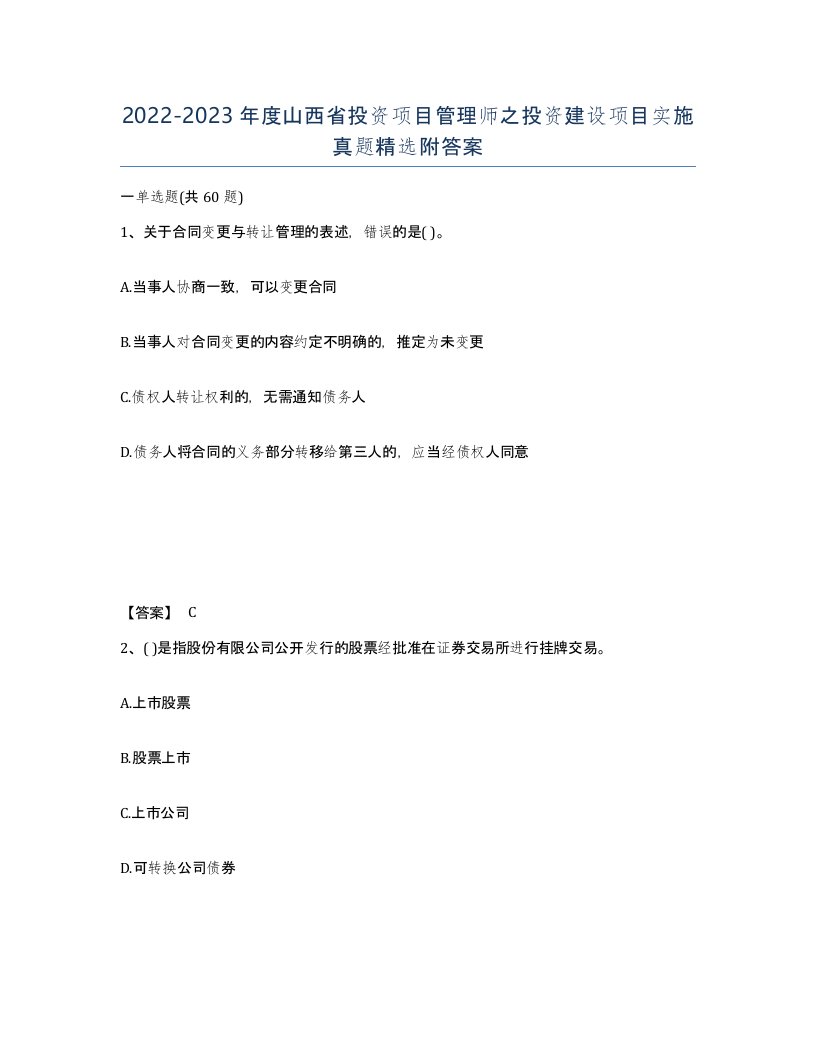 2022-2023年度山西省投资项目管理师之投资建设项目实施真题精选附答案

一单选题(共60题)

1、关于合同变更与转让管理的表述，错误的是( )。

A.当事人协商一致，可以变更合同

B.当事人对合同变更的内容约定不明确的，推定为未变更

C.债权人转让权利的，无需通知债务人

D.债务人将合同的义务部分转移给第三人的，应当经债权人同意

【答案】 C

2、( )是指股份有限公司公开发行的股票经批准在证券交易所进行挂牌交易。

A.上市股票

B.股票上市

C.上市公司

D.可转换公司债券